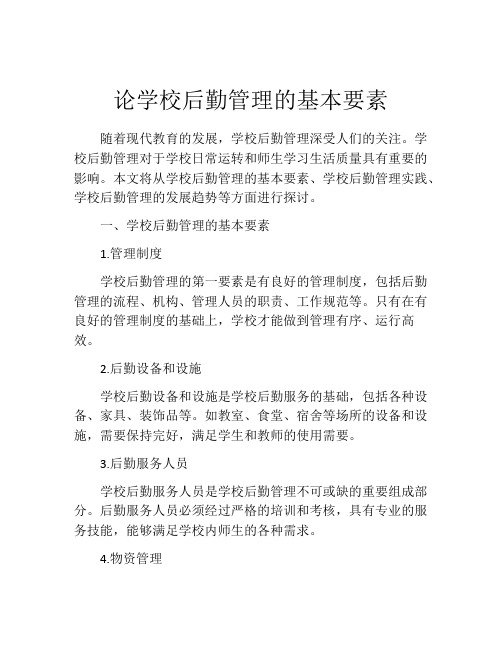 论学校后勤管理的基本要素

随着现代教育的发展，学校后勤管理深受人们的关注。学校后勤管理对于学校日常运转和师生学习生活质量具有重要的影响。本文将从学校后勤管理的基本要素、学校后勤管理实践、学校后勤管理的发展趋势等方面进行探讨。

一、学校后勤管理的基本要素

1.管理制度

学校后勤管理的第一要素是有良好的管理制度，包括后勤管理的流程、机构、管理人员的职责、工作规范等。只有在有良好的管理制度的基础上，学校才能做到管理有序、运行高效。

2.后勤设备和设施

学校后勤设备和设施是学校后勤服务的基础，包括各种设备、家具、装饰品等。如教室、食堂、宿舍等场所的设备和设施，需要保持完好，满足学生和教师的使用需要。

3.后勤服务人员

学校后勤服务人员是学校后勤管理不可或缺的重要组成部分。后勤服务人员必须经过严格的培训和考核，具有专业的服务技能，能够满足学校内师生的各种需求。

4.物资管理